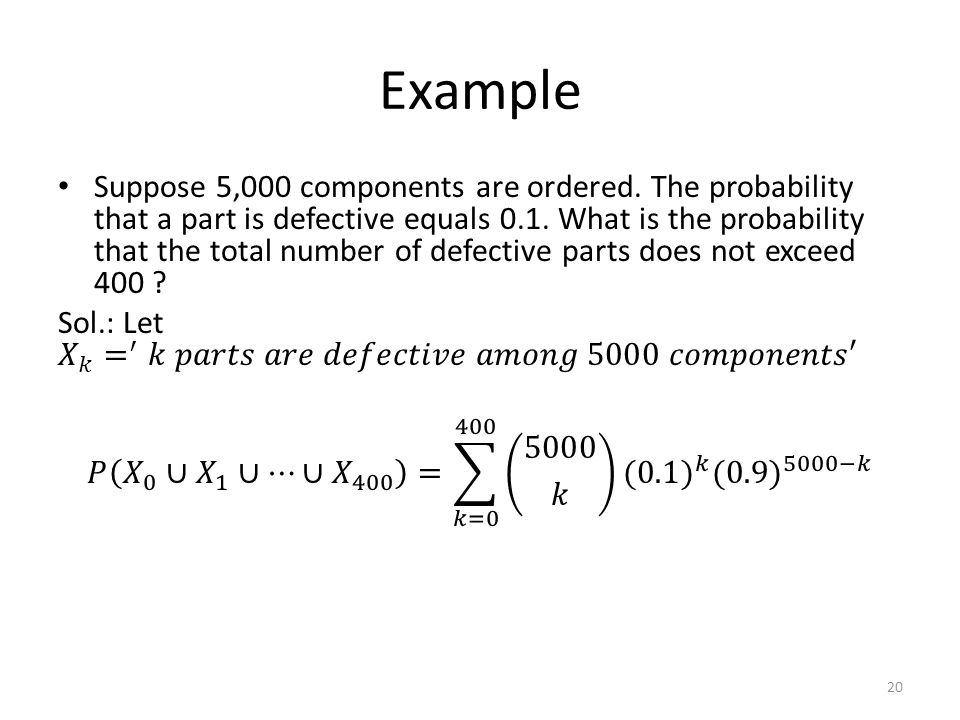 Example

• Suppose 5,000 components are ordered. The probability that a part is defective equals 0.1. What is the probability that the total number of defective parts does not exceed 400 ?

Sol.: Let
$X_k =' k\ parts\ are\ defective\ among\ 5000\ components'$

$P(X_0 \cup X_1 \cup \cdots \cup X_{400}) = \sum_{k=0}^{400} \binom{5000}{k} (0.1)^k (0.9)^{5000-k}$

20